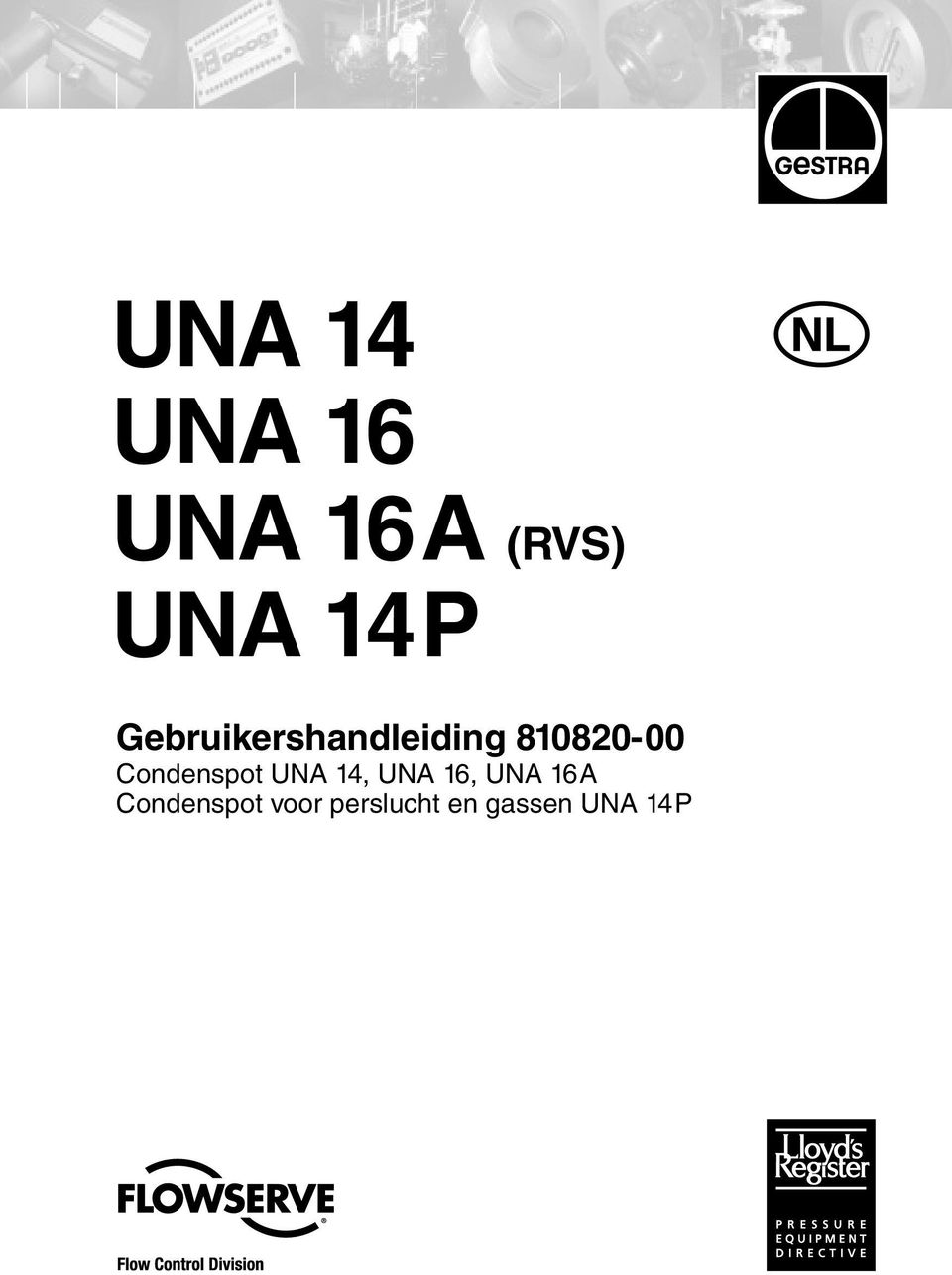 GESTRA

UNA 14
UNA 16
UNA 16A (RVS)
UNA 14P

NL

Gebruikershandleiding 810820-00
Condenspot UNA 14, UNA 16, UNA 16A
Condenspot voor perslucht en gassen UNA 14P

FLOWSERVE
Flow Control Division

Lloyd's Register
PRESSURE EQUIPMENT DIRECTIVE